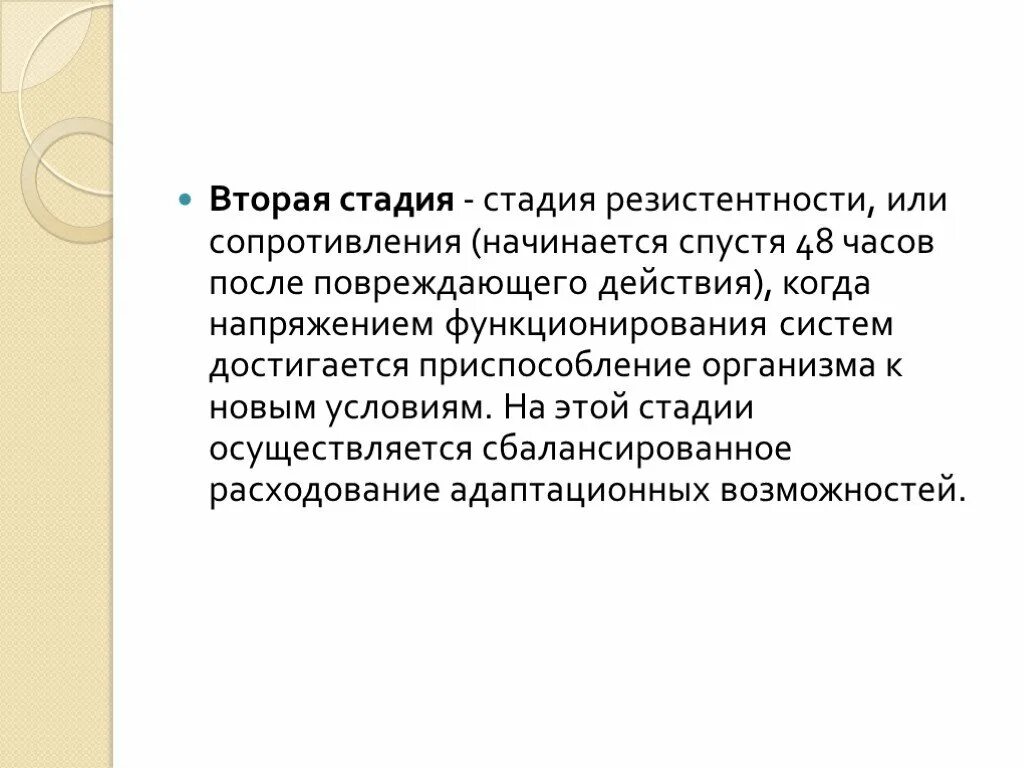 Вторая стадия - стадия резистентности, или сопротивления (начинается спустя 48 часов после повреждающего действия), когда напряжением функционирования систем достигается приспособление организма к новым условиям. На этой стадии осуществляется сбалансированное расходование адаптационных возможностей.